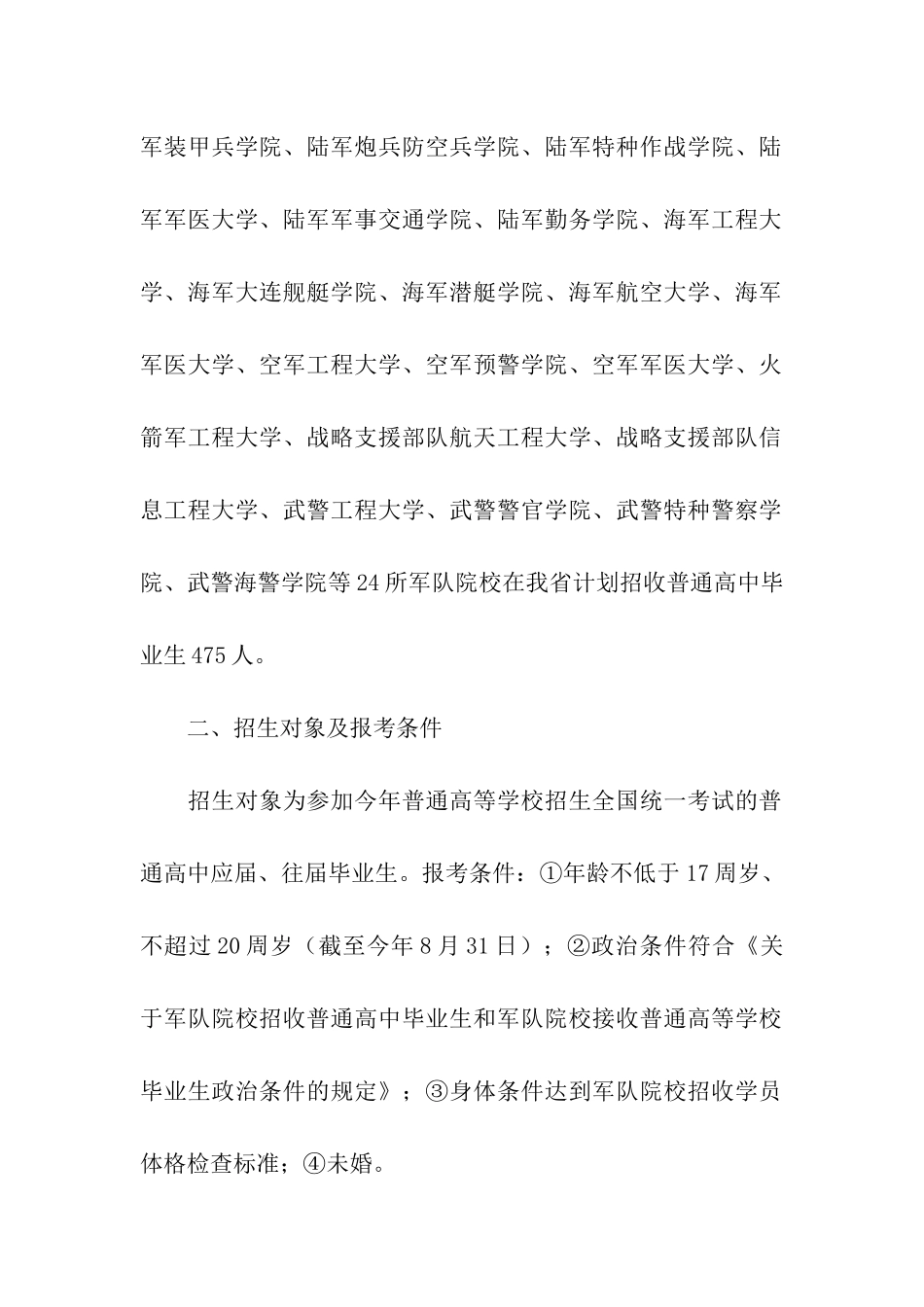 军装甲兵学院、陆军炮兵防空兵学院、陆军特种作战学院、陆军军医大学、陆军军事交通学院、陆军勤务学院、海军工程大学、海军大连舰艇学院、海军潜艇学院、海军航空大学、海军军医大学、空军工程大学、空军预警学院、空军军医大学、火箭军工程大学、战略支援部队航天工程大学、战略支援部队信息工程大学、武警工程大学、武警警官学院、武警特种警察学院、武警海警学院等24所军队院校在我省计划招收普通高中毕业生475人。

二、招生对象及报考条件

招生对象为参加今年普通高等学校招生全国统一考试的普通高中应届、往届毕业生。报考条件：①年龄不低于17周岁、不超过20周岁（截至今年8月31日）；②政治条件符合《关于军队院校招收普通高中毕业生和军队院校接收普通高等学校毕业生政治条件的规定》；③身体条件达到军队院校招收学员体格检查标准；④未婚。